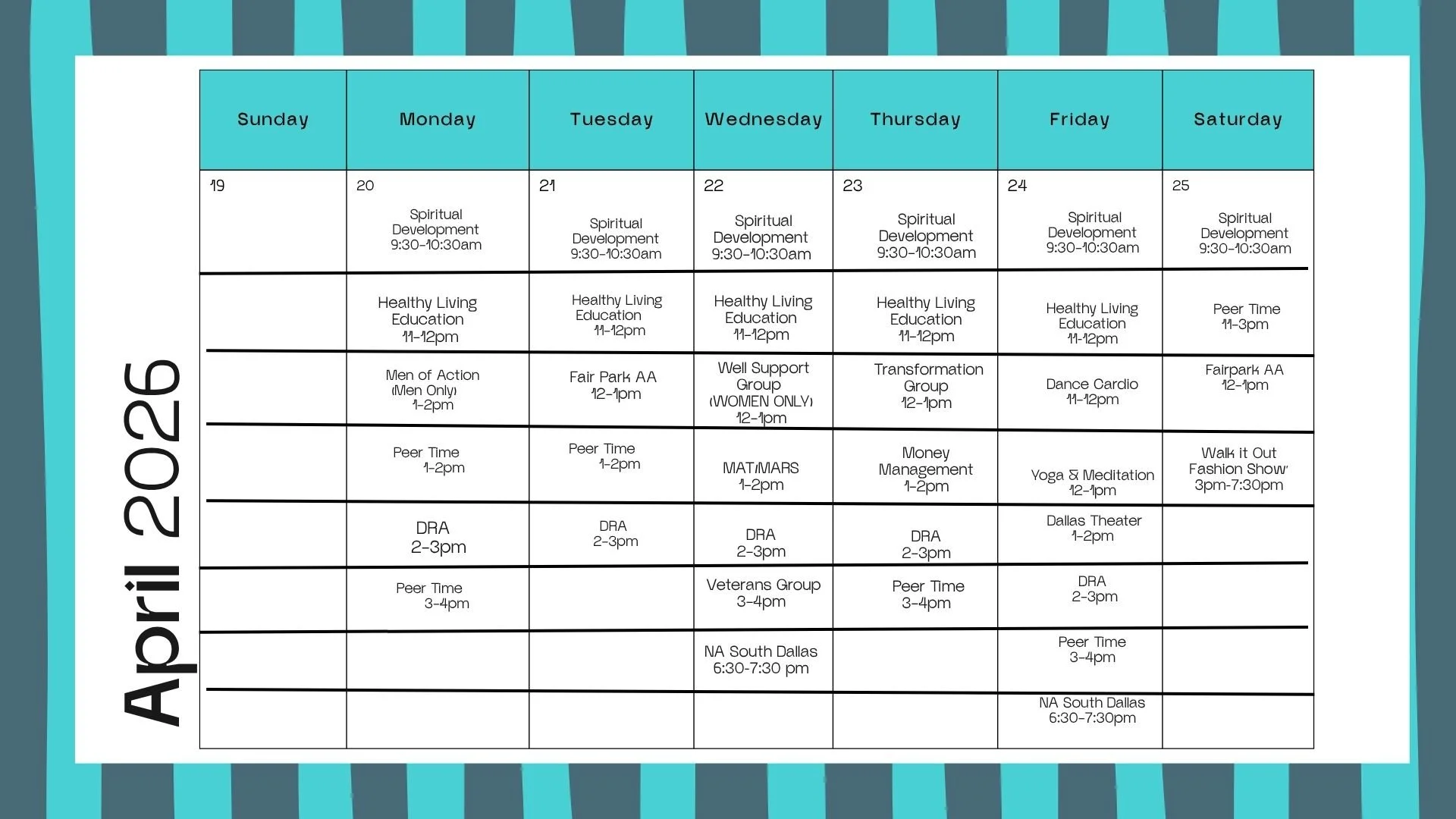 April 2026

| Sunday | Monday | Tuesday | Wednesday | Thursday | Friday | Saturday |
|---|---|---|---|---|---|---|
| 19 | 20 Spiritual Development 9:30-10:30am | 21 Spiritual Development 9:30-10:30am | 22 Spiritual Development 9:30-10:30am | 23 Spiritual Development 9:30-10:30am | 24 Spiritual Development 9:30-10:30am | 25 Spiritual Development 9:30-10:30am |
| | Healthy Living Education 11-12pm | Healthy Living Education 11-12pm | Healthy Living Education 11-12pm | Healthy Living Education 11-12pm | Healthy Living Education 11-12pm | Peer Time 11-3pm |
| | Men of Action (Men Only) 1-2pm | Fair Park AA 12-1pm | Well Support Group (WOMEN ONLY) 12-1pm | Transformation Group 12-1pm | Dance Cardio 11-12pm | Fairpark AA 12-1pm |
| | Peer Time 1-2pm | Peer Time 1-2pm | MAT/MARS 1-2pm | Money Management 1-2pm | Yoga & Meditation 12-1pm | Walk it Out Fashion Show' 3pm-7:30pm |
| | DRA 2-3pm | DRA 2-3pm | DRA 2-3pm | DRA 2-3pm | Dallas Theater 1-2pm | |
| | Peer Time 3-4pm | | Veterans Group 3-4pm | Peer Time 3-4pm | DRA 2-3pm | |
| | | | NA South Dallas 6:30-7:30 pm | | Peer Time 3-4pm | |
| | | | | | NA South Dallas 6:30-7:30pm | |